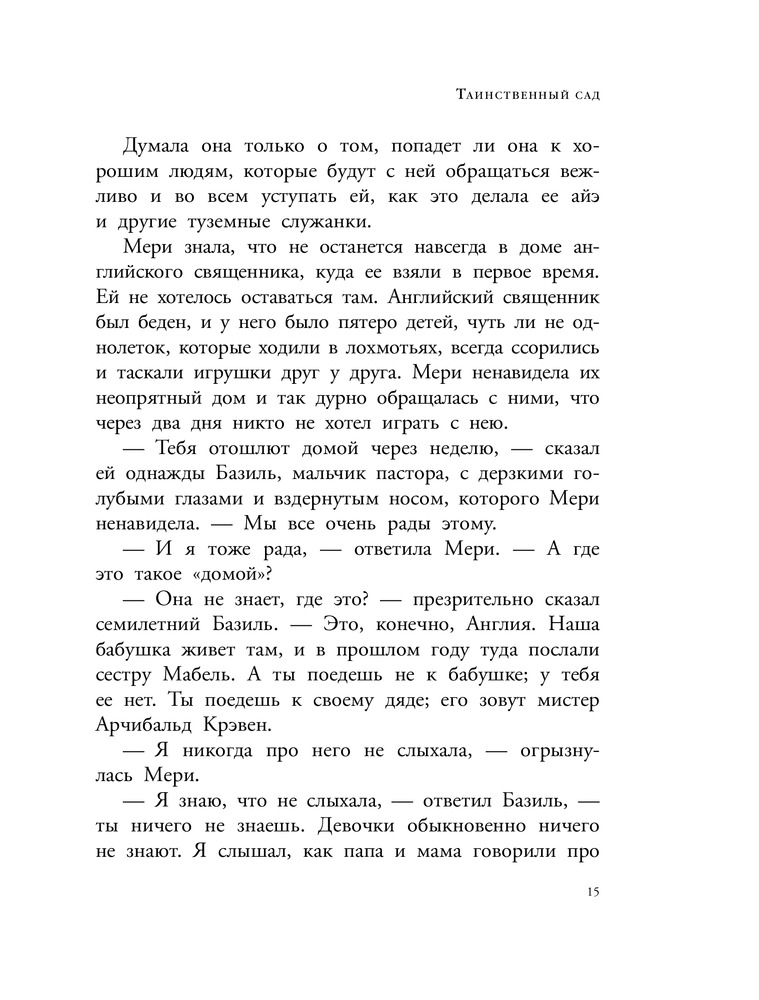 Таинственный сад

Думала она только о том, попадет ли она к хорошим людям, которые будут с ней обращаться вежливо и во всем уступать ей, как это делала ее айэ и другие туземные служанки.

Мери знала, что не останется навсегда в доме английского священника, куда ее взяли в первое время. Ей не хотелось оставаться там. Английский священник был беден, и у него было пятеро детей, чуть ли не однолеток, которые ходили в лохмотьях, всегда ссорились и таскали игрушки друг у друга. Мери ненавидела их неопрятный дом и так дурно обращалась с ними, что через два дня никто не хотел играть с нею.

— Тебя отошлют домой через неделю, — сказал ей однажды Базиль, мальчик пастора, с дерзкими голубыми глазами и вздернутым носом, которого Мери ненавидела. — Мы все очень рады этому.

— И я тоже рада, — ответила Мери. — А где это такое «домой»?

— Она не знает, где это? — презрительно сказал семилетний Базиль. — Это, конечно, Англия. Наша бабушка живет там, и в прошлом году туда послали сестру Мабель. А ты поедешь не к бабушке; у тебя ее нет. Ты поедешь к своему дяде; его зовут мистер Арчибальд Крэвен.

— Я никогда про него не слыхала, — огрызнулась Мери.

— Я знаю, что не слыхала, — ответил Базиль, — ты ничего не знаешь. Девочки обыкновенно ничего не знают. Я слышал, как папа и мама говорили про

15